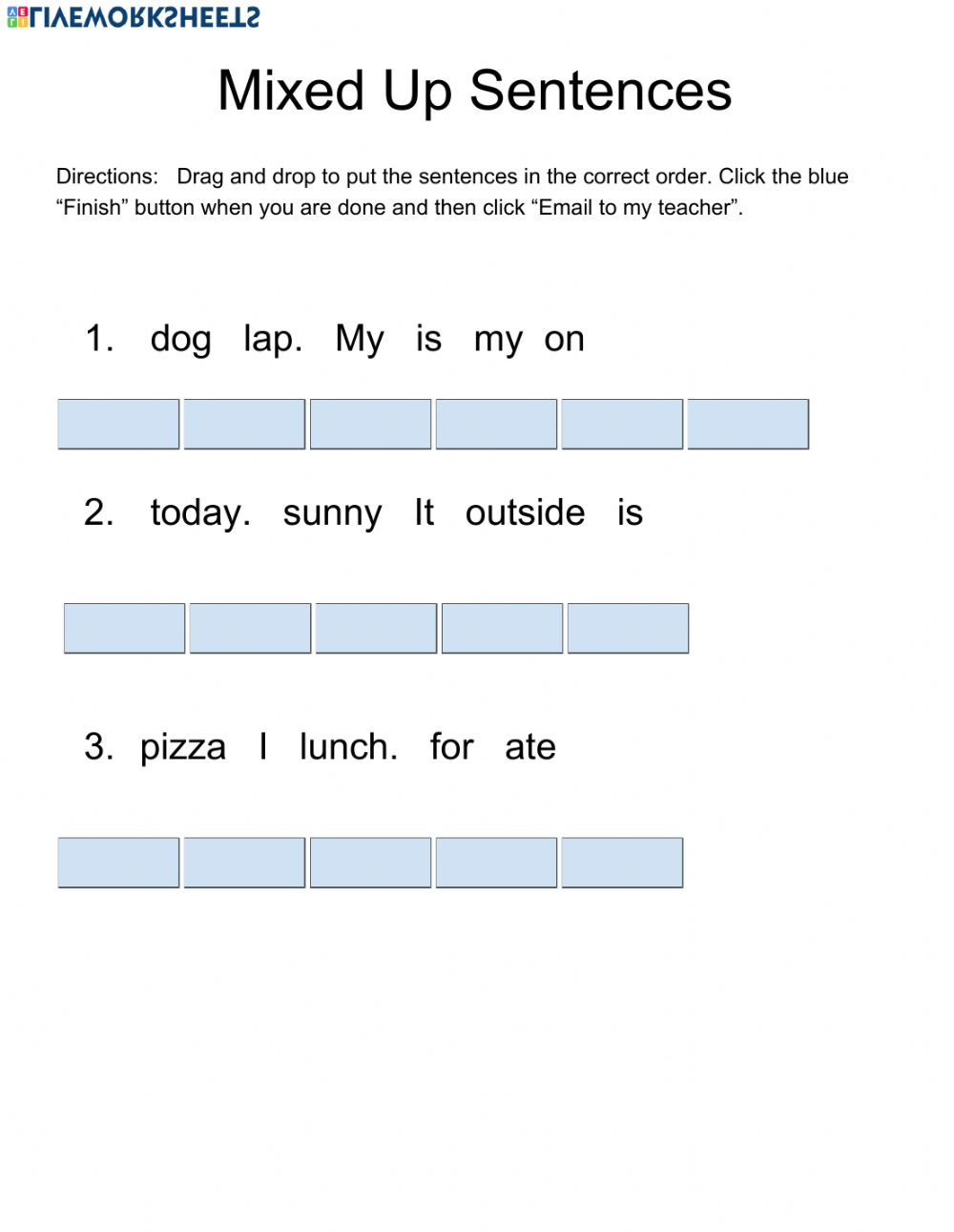 LIVEWORKSHEETS

Mixed Up Sentences

Directions: Drag and drop to put the sentences in the correct order. Click the blue “Finish” button when you are done and then click “Email to my teacher”.

1. dog lap. My is my on

2. today. sunny It outside is

3. pizza I lunch. for ate